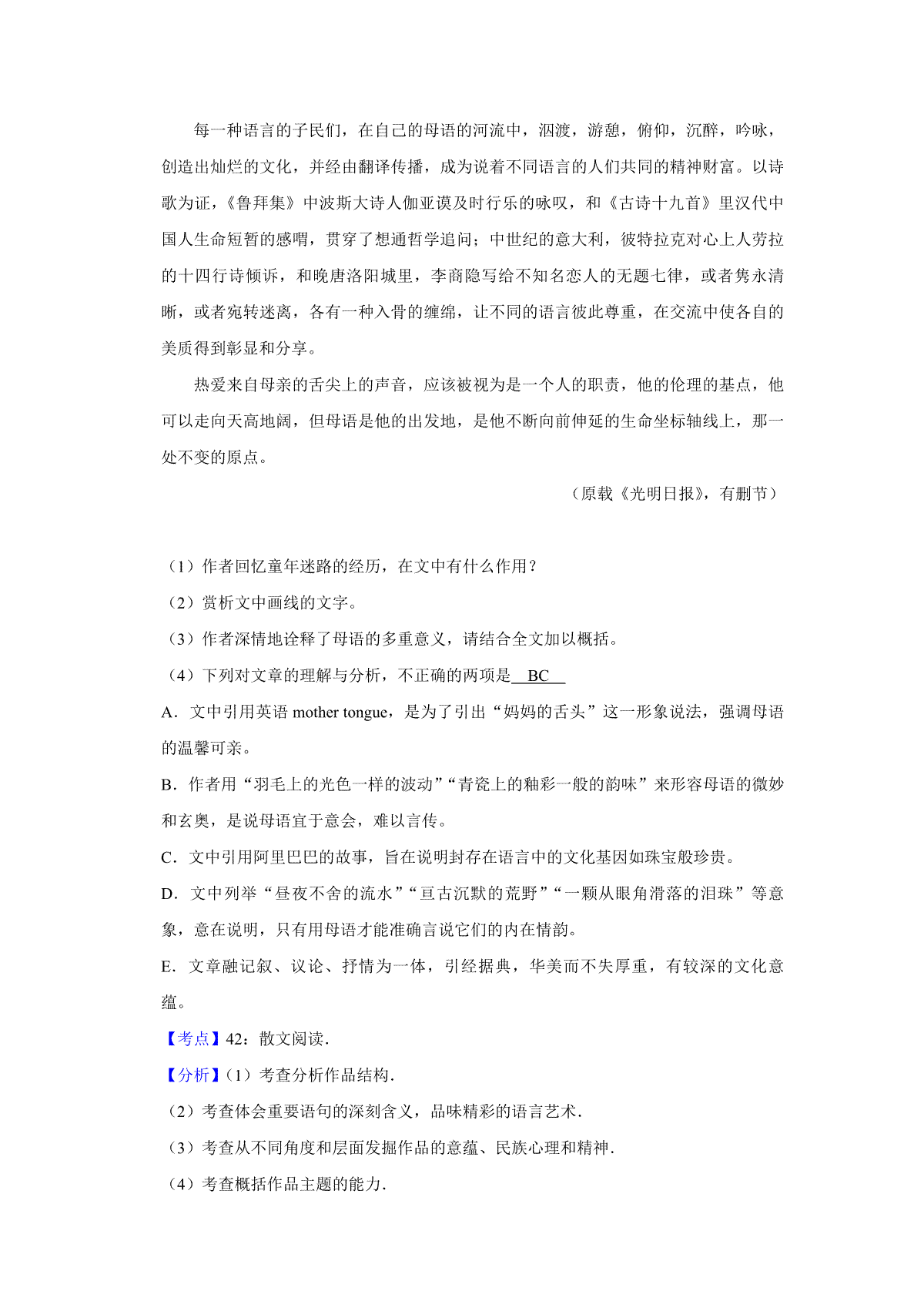 每一种语言的子民们，在自己的母语的河流中，泅渡，游憩，俯仰，沉醉，吟咏，创造出灿烂的文化，并经由翻译传播，成为说着不同语言的人们共同的精神财富。以诗歌为证，《鲁拜集》中波斯大诗人伽亚谟及时行乐的咏叹，和《古诗十九首》里汉代中国人生命短暂的感喟，贯穿了想通哲学追问；中世纪的意大利，彼特拉克对心上人劳拉的十四行诗倾诉，和晚唐洛阳城里，李商隐写给不知名恋人的无题七律，或者隽永清晰，或者宛转迷离，各有一种入骨的缠绵，让不同的语言彼此尊重，在交流中使各自的美质得到彰显和分享。

热爱来自母亲的舌尖上的声音，应该被视为是一个人的职责，他的伦理的基点，他可以走向天高地阔，但母语是他的出发地，是他不断向前伸延的生命坐标轴线上，那一处不变的原点。

（原载《光明日报》，有删节）

（1）作者回忆童年迷路的经历，在文中有什么作用？

（2）赏析文中画线的文字。

（3）作者深情地诠释了母语的多重意义，请结合全文加以概括。

（4）下列对文章的理解与分析，不正确的两项是 BC

A．文中引用英语 mother tongue，是为了引出“妈妈的舌头”这一形象说法，强调母语的温馨可亲。

B．作者用“羽毛上的光色一样的波动”“青瓷上的釉彩一般的韵味”来形容母语的微妙和玄奥，是说母语宜于意会，难以言传。

C．文中引用阿里巴巴的故事，旨在说明封存在语言中的文化基因如珠宝般珍贵。

D．文中列举“昼夜不舍的流水”“亘古沉默的荒野”“一颗从眼角滑落的泪珠”等意象，意在说明，只有用母语才能准确言说它们的内在情韵。

E．文章融记叙、议论、抒情为一体，引经据典，华美而不失厚重，有较深的文化意蕴。

【考点】42：散文阅读．

【分析】(1）考查分析作品结构．

（2）考查体会重要语句的深刻含义，品味精彩的语言艺术．

（3）考查从不同角度和层面发掘作品的意蕴、民族心理和精神．

（4）考查概括作品主题的能力．